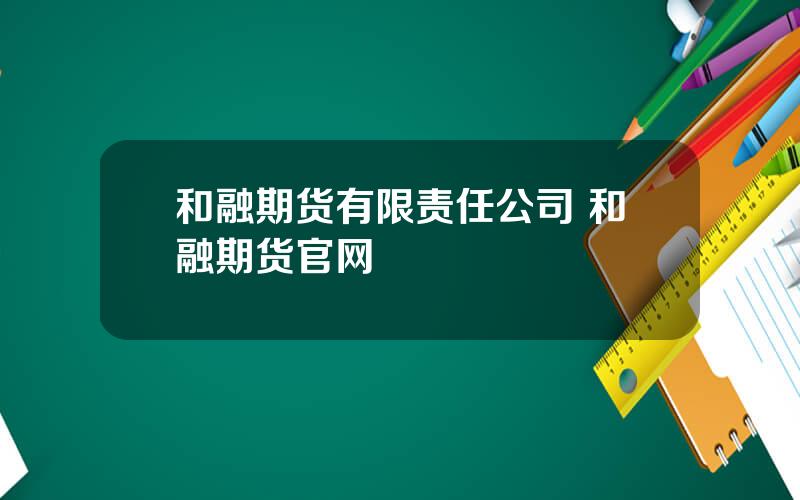 和融期货有限责任公司 和融期货官网